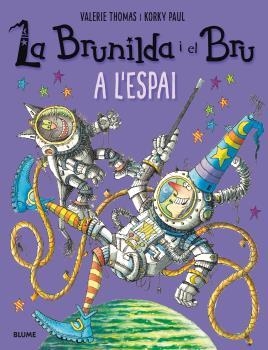 VALERIE THOMAS I KORKY PAUL

La Brunilda i el Bru

A L'ESPAI

BLUME